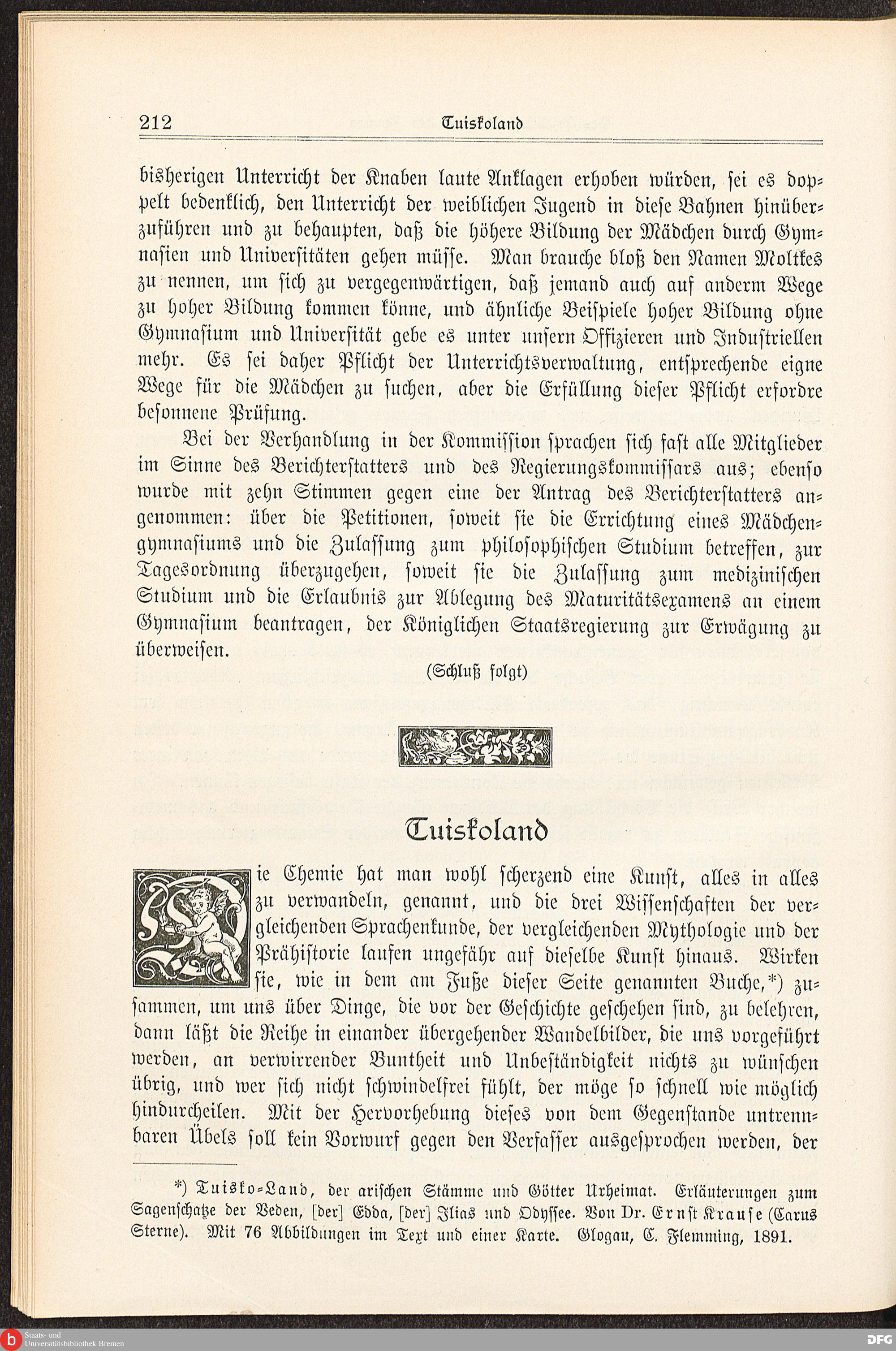 212 Tuiskoland

bisherigen Unterricht der Knaben laute Anklagen erhoben würden, sei es doppelt bedenklich, den Unterricht der weiblichen Jugend in diese Bahnen hinüberzuführen und zu behaupten, daß die höhere Bildung der Mädchen durch Gymnasien und Universitäten gehen müsse. Man brauche bloß den Namen Moltkes zu nennen, um sich zu vergegenwärtigen, daß jemand auch auf anderm Wege zu hoher Bildung kommen könne, und ähnliche Beispiele hoher Bildung ohne Gymnasium und Universität gebe es unter unsern Offizieren und Industriellen mehr. Es sei daher Pflicht der Unterrichtsverwaltung, entsprechende eigne Wege für die Mädchen zu suchen, aber die Erfüllung dieser Pflicht erfordre besonnene Prüfung.

Bei der Verhandlung in der Kommission sprachen sich fast alle Mitglieder im Sinne des Berichterstatters und des Regierungskommissars aus; ebenso wurde mit zehn Stimmen gegen eine der Antrag des Berichterstatters angenommen: über die Petitionen, soweit sie die Errichtung eines Mädchengymnasiums und die Zulassung zum philosophischen Studium betreffen, zur Tagesordnung überzugehen, soweit sie die Zulassung zum medizinischen Studium und die Erlaubnis zur Ablegung des Maturitätsexamens an einem Gymnasium beantragen, der Königlichen Staatsregierung zur Erwägung zu überweisen.

(Schluß folgt)

Tuiskoland

Die Chemie hat man wohl scherzend eine Kunst, alles in alles zu verwandeln, genannt, und die drei Wissenschaften der vergleichenden Sprachenkunde, der vergleichenden Mythologie und der Prähistorie laufen ungefähr auf dieselbe Kunst hinaus. Wirken sie, wie in dem am Fuße dieser Seite genannten Buche,*) zusammen, um uns über Dinge, die vor der Geschichte geschehen sind, zu belehren, dann läßt die Reihe in einander übergehender Wandelbilder, die uns vorgeführt werden, an verwirrender Buntheit und Unbeständigkeit nichts zu wünschen übrig, und wer sich nicht schwindelfrei fühlt, der möge so schnell wie möglich hindurcheilen. Mit der Hervorhebung dieses von dem Gegenstande untrennbaren Übels soll kein Vorwurf gegen den Verfasser ausgesprochen werden, der

*) Tuisko-Land, der arischen Stämme und Götter Urheimat. Erläuterungen zum Sagenschatze der Veden, [der] Edda, [der] Ilias und Odyssee. Von Dr. Ernst Krause (Carus Sterne). Mit 76 Abbildungen im Text und einer Karte. Glogau, C. Flemming, 1891.

Staats- und Universitätsbibliothek Bremen
DFG